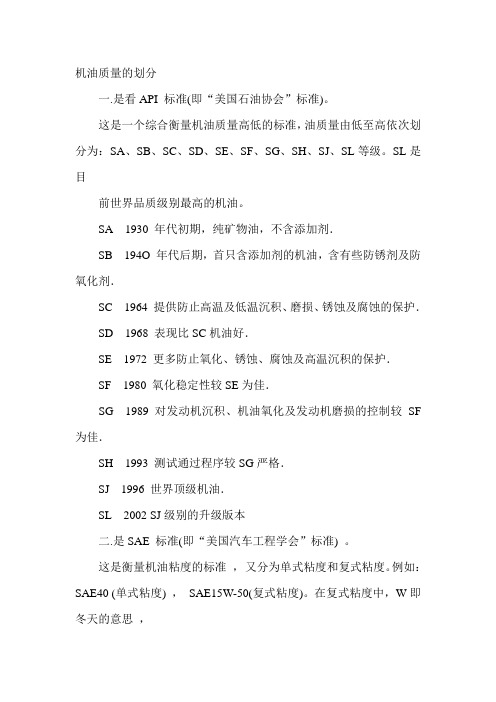 机油质量的划分

一.是看 API 标准(即“美国石油协会”标准)。

这是一个综合衡量机油质量高低的标准，油质量由低至高依次划分为：SA、SB、SC、SD、SE、SF、SG、SH、SJ、SL 等级。SL 是目

前世界品质级别最高的机油。

SA 1930 年代初期，纯矿物油，不含添加剂.

SB 194O 年代后期，首只含添加剂的机油，含有些防锈剂及防氧化剂.

SC 1964 提供防止高温及低温沉积、磨损、锈蚀及腐蚀的保护.

SD 1968 表现比 SC 机油好.

SE 1972 更多防止氧化、锈蚀、腐蚀及高温沉积的保护.

SF 1980 氧化稳定性较 SE 为佳.

SG 1989 对发动机沉积、机油氧化及发动机磨损的控制较 SF 为佳.

SH 1993 测试通过程序较 SG 严格.

SJ 1996 世界顶级机油.

SL 2002 SJ 级别的升级版本

二.是 SAE 标准(即“美国汽车工程学会”标准) 。

这是衡量机油粘度的标准 ，又分为单式粘度和复式粘度。例如：SAE40 (单式粘度) ， SAE15W-50(复式粘度)。在复式粘度中，W 即冬天的意思 ，